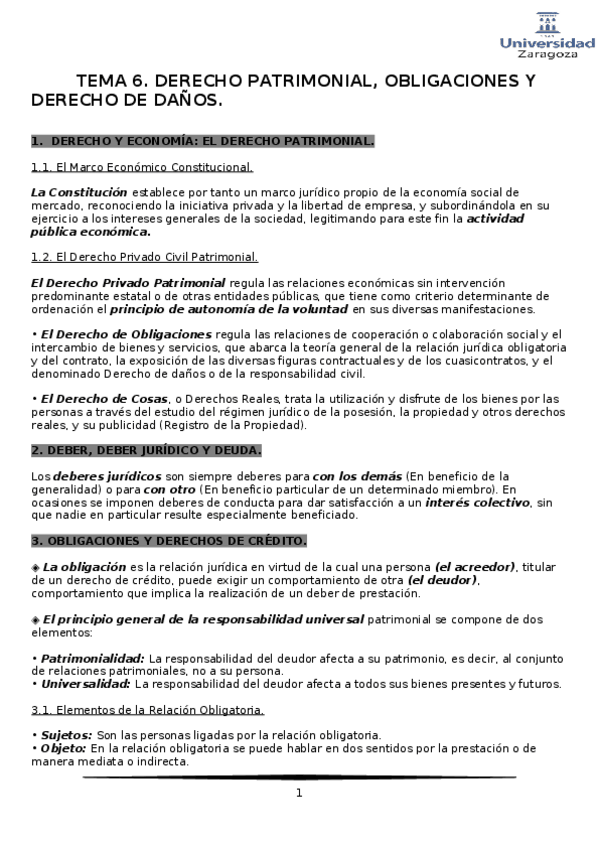 Universidad Zaragoza

TEMA 6. DERECHO PATRIMONIAL, OBLIGACIONES Y DERECHO DE DAÑOS.

1. DERECHO Y ECONOMÍA: EL DERECHO PATRIMONIAL.

1.1. El Marco Económico Constitucional.

La Constitución establece por tanto un marco jurídico propio de la economía social de mercado, reconociendo la iniciativa privada y la libertad de empresa, y subordinándola en su ejercicio a los intereses generales de la sociedad, legitimando para este fin la actividad pública económica.

1.2. El Derecho Privado Civil Patrimonial.

El Derecho Privado Patrimonial regula las relaciones económicas sin intervención predominante estatal o de otras entidades públicas, que tiene como criterio determinante de ordenación el principio de autonomía de la voluntad en sus diversas manifestaciones.

• El Derecho de Obligaciones regula las relaciones de cooperación o colaboración social y el intercambio de bienes y servicios, que abarca la teoría general de la relación jurídica obligatoria y del contrato, la exposición de las diversas figuras contractuales y de los cuasicontratos, y el denominado Derecho de daños o de la responsabilidad civil.

• El Derecho de Cosas, o Derechos Reales, trata la utilización y disfrute de los bienes por las personas a través del estudio del régimen jurídico de la posesión, la propiedad y otros derechos reales, y su publicidad (Registro de la Propiedad).

2. DEBER, DEBER JURÍDICO Y DEUDA.

Los deberes jurídicos son siempre deberes para con los demás (En beneficio de la generalidad) o para con otro (En beneficio particular de un determinado miembro). En ocasiones se imponen deberes de conducta para dar satisfacción a un interés colectivo, sin que nadie en particular resulte especialmente beneficiado.

3. OBLIGACIONES Y DERECHOS DE CRÉDITO.

◈ La obligación es la relación jurídica en virtud de la cual una persona (el acreedor), titular de un derecho de crédito, puede exigir un comportamiento de otra (el deudor), comportamiento que implica la realización de un deber de prestación.

◈ El principio general de la responsabilidad universal patrimonial se compone de dos elementos:

• Patrimonialidad: La responsabilidad del deudor afecta a su patrimonio, es decir, al conjunto de relaciones patrimoniales, no a su persona.
• Universalidad: La responsabilidad del deudor afecta a todos sus bienes presentes y futuros.

3.1. Elementos de la Relación Obligatoria.

• Sujetos: Son las personas ligadas por la relación obligatoria.
• Objeto: En la relación obligatoria se puede hablar en dos sentidos por la prestación o de manera mediata o indirecta.

1